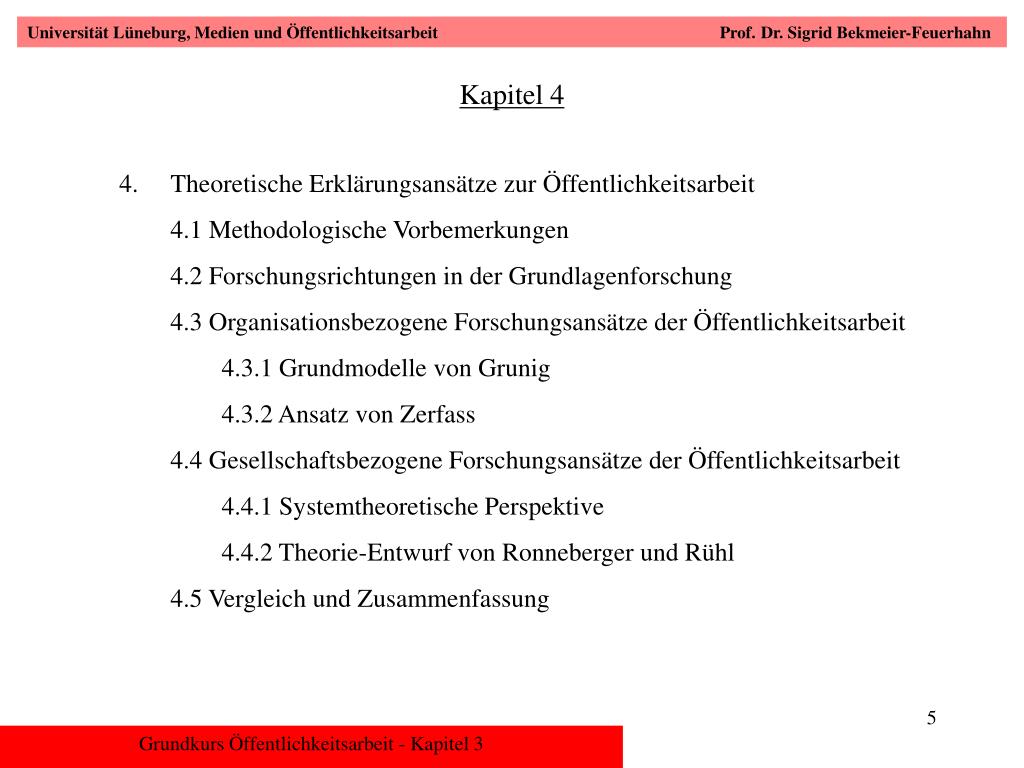 Universität Lüneburg, Medien und Öffentlichkeitsarbeit Prof. Dr. Sigrid Bekmeier-Feuerhahn

Kapitel 4

4. Theoretische Erklärungsansätze zur Öffentlichkeitsarbeit

4.1 Methodologische Vorbemerkungen

4.2 Forschungsrichtungen in der Grundlagenforschung

4.3 Organisationsbezogene Forschungsansätze der Öffentlichkeitsarbeit

4.3.1 Grundmodelle von Grunig

4.3.2 Ansatz von Zerfass

4.4 Gesellschaftsbezogene Forschungsansätze der Öffentlichkeitsarbeit

4.4.1 Systemtheoretische Perspektive

4.4.2 Theorie-Entwurf von Ronneberger und Rühl

4.5 Vergleich und Zusammenfassung

5

Grundkurs Öffentlichkeitsarbeit - Kapitel 3